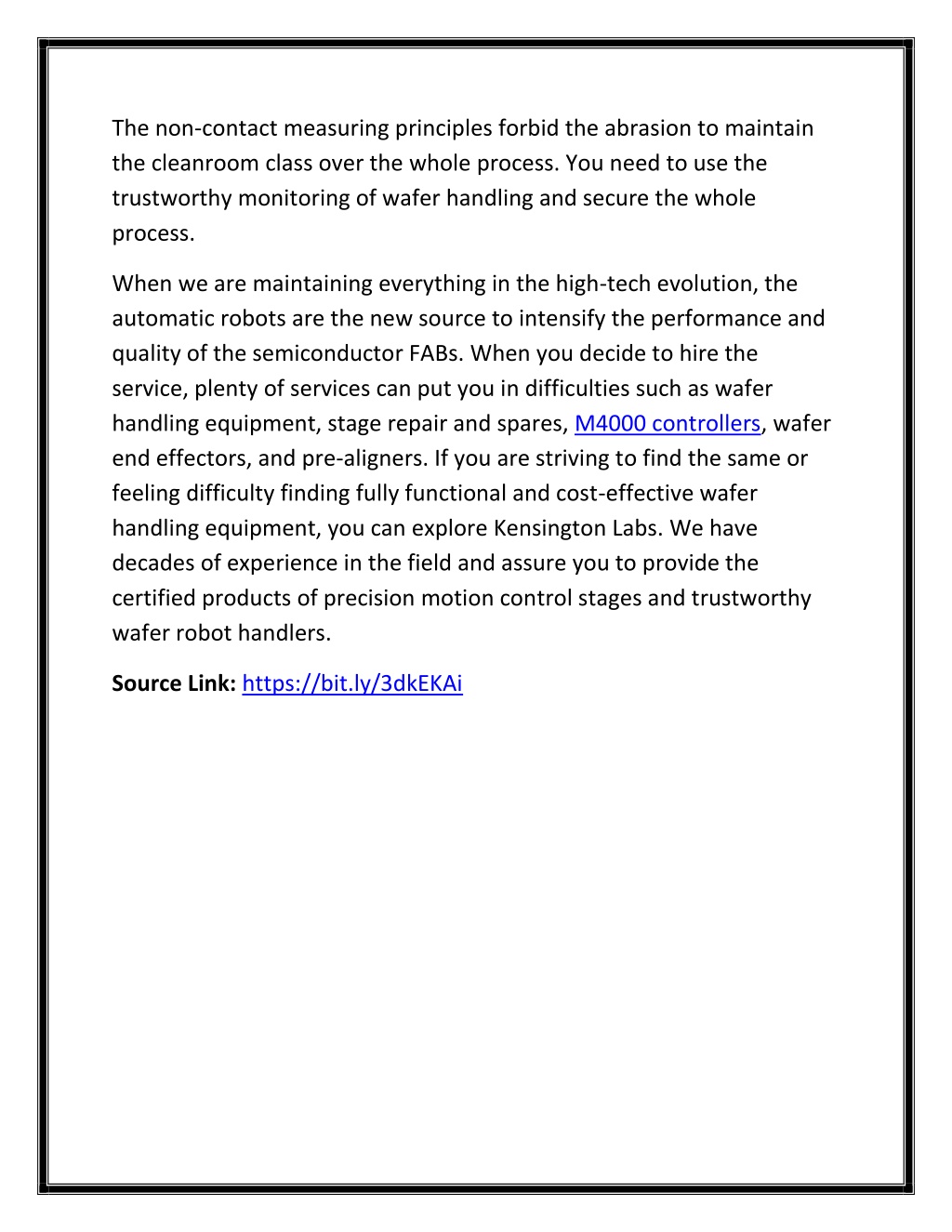 The non-contact measuring principles forbid the abrasion to maintain the cleanroom class over the whole process. You need to use the trustworthy monitoring of wafer handling and secure the whole process.

When we are maintaining everything in the high-tech evolution, the automatic robots are the new source to intensify the performance and quality of the semiconductor FABs. When you decide to hire the service, plenty of services can put you in difficulties such as wafer handling equipment, stage repair and spares, M4000 controllers, wafer end effectors, and pre-aligners. If you are striving to find the same or feeling difficulty finding fully functional and cost-effective wafer handling equipment, you can explore Kensington Labs. We have decades of experience in the field and assure you to provide the certified products of precision motion control stages and trustworthy wafer robot handlers.

Source Link: https://bit.ly/3dkEKAi